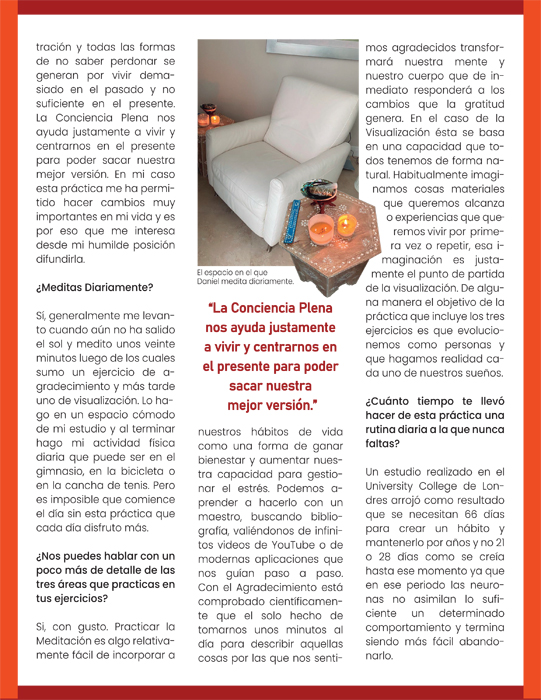 tración y todas las formas de no saber perdonar se generan por vivir demasiado en el pasado y no suficiente en el presente. La Conciencia Plena nos ayuda justamente a vivir y centrarnos en el presente para poder sacar nuestra mejor versión. En mi caso esta práctica me ha permitido hacer cambios muy importantes en mi vida y es por eso que me interesa desde mi humilde posición difundirla.

¿Meditas Diariamente?

Sí, generalmente me levanto cuando aún no ha salido el sol y medito unos veinte minutos luego de los cuales sumo un ejercicio de agradecimiento y más tarde uno de visualización. Lo hago en un espacio cómodo de mi estudio y al terminar hago mi actividad física diaria que puede ser en el gimnasio, en la bicicleta o en la cancha de tenis. Pero es imposible que comience el día sin esta práctica que cada día disfruto más.

¿Nos puedes hablar con un poco más de detalle de las tres áreas que practicas en tus ejercicios?

Si, con gusto. Practicar la Meditación es algo relativamente fácil de incorporar a

El espacio en el que Daniel medita diariamente.

"La Conciencia Plena nos ayuda justamente a vivir y centrarnos en el presente para poder sacar nuestra mejor versión."

nuestros hábitos de vida como una forma de ganar bienestar y aumentar nuestra capacidad para gestionar el estrés. Podemos aprender a hacerlo con un maestro, buscando bibliografía, valiéndonos de infinitos videos de YouTube o de modernas aplicaciones que nos guían paso a paso. Con el Agradecimiento está comprobado científicamente que el solo hecho de tomarnos unos minutos al día para describir aquellas cosas por las que nos sentimos agradecidos transformará nuestra mente y nuestro cuerpo que de inmediato responderá a los cambios que la gratitud genera. En el caso de la Visualización ésta se basa en una capacidad que todos tenemos de forma natural. Habitualmente imaginamos cosas materiales que queremos alcanza o experiencias que queremos vivir por primera vez o repetir, esa imaginación es justamente el punto de partida de la visualización. De alguna manera el objetivo de la práctica que incluye los tres ejercicios es que evolucionemos como personas y que hagamos realidad cada uno de nuestros sueños.

¿Cuánto tiempo te llevó hacer de esta práctica una rutina diaria a la que nunca faltas?

Un estudio realizado en el University College de Londres arrojó como resultado que se necesitan 66 días para crear un hábito y mantenerlo por años y no 21 o 28 días como se creía hasta ese momento ya que en ese periodo las neuronas no asimilan lo suficiente un determinado comportamiento y termina siendo más fácil abandonarlo.